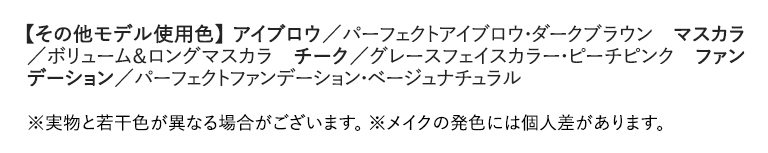 【その他モデル使用色】アイブロウ／パーフェクトアイブロウ･ダークブラウン　マスカラ／ボリューム＆ロングマスカラ　チーク／グレースフェイスカラー･ピーチピンク　ファンデーション／パーフェクトファンデーション･ベージュナチュラル

※実物と若干色が異なる場合がございます。※メイクの発色には個人差があります。